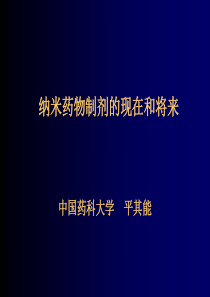 纳米药物制剂的现在和将来

中国药科大学　平其能